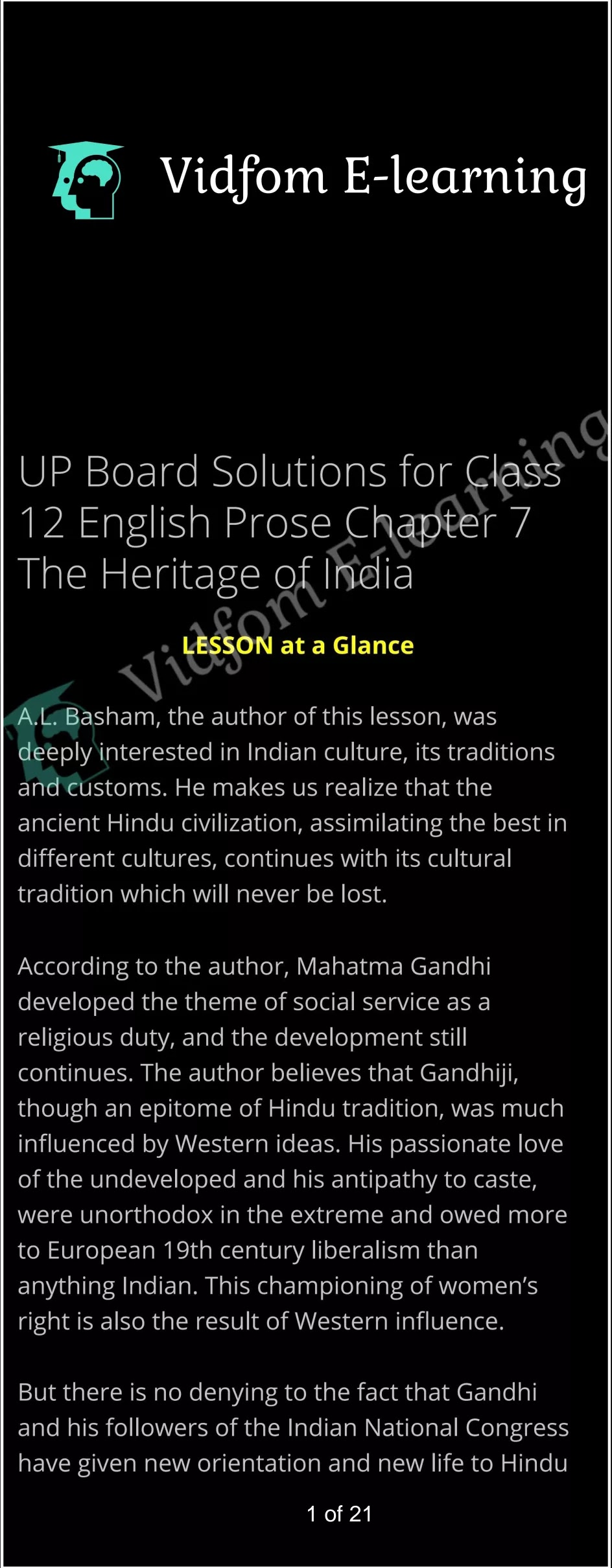 Vidfom E-learning

UP Board Solutions for Class 12 English Prose Chapter 7 The Heritage of India

Vidfom E-learning

LESSON at a Glance

A.L. Basham, the author of this lesson, was deeply interested in Indian culture, its traditions and customs. He makes us realize that the ancient Hindu civilization, assimilating the best in different cultures, continues with its cultural tradition which will never be lost.

According to the author, Mahatma Gandhi developed the theme of social service as a religious duty, and the development still continues. The author believes that Gandhiji, though an epitome of Hindu tradition, was much influenced by Western ideas. His passionate love of the undeveloped and his antipathy to caste, were unorthodox in the extreme and owed more to European 19th century liberalism than anything Indian. This championing of women's right is also the result of Western influence.

But there is no denying to the fact that Gandhi and his followers of the Indian National Congress have given new orientation and new life to Hindu

1 of 21